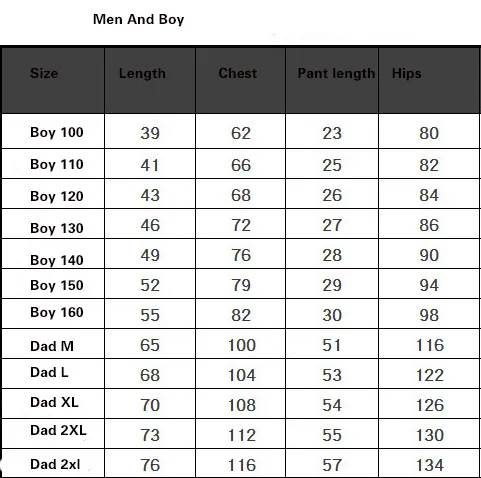 Men And Boy

| Size | Length | Chest | Pant length | Hips |
|---|---|---|---|---|
| Boy 100 | 39 | 62 | 23 | 80 |
| Boy 110 | 41 | 66 | 25 | 82 |
| Boy 120 | 43 | 68 | 26 | 84 |
| Boy 130 | 46 | 72 | 27 | 86 |
| Boy 140 | 49 | 76 | 28 | 90 |
| Boy 150 | 52 | 79 | 29 | 94 |
| Boy 160 | 55 | 82 | 30 | 98 |
| Dad M | 65 | 100 | 51 | 116 |
| Dad L | 68 | 104 | 53 | 122 |
| Dad XL | 70 | 108 | 54 | 126 |
| Dad 2XL | 73 | 112 | 55 | 130 |
| Dad 2xl | 76 | 116 | 57 | 134 |